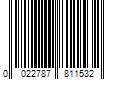 0 022787 811532